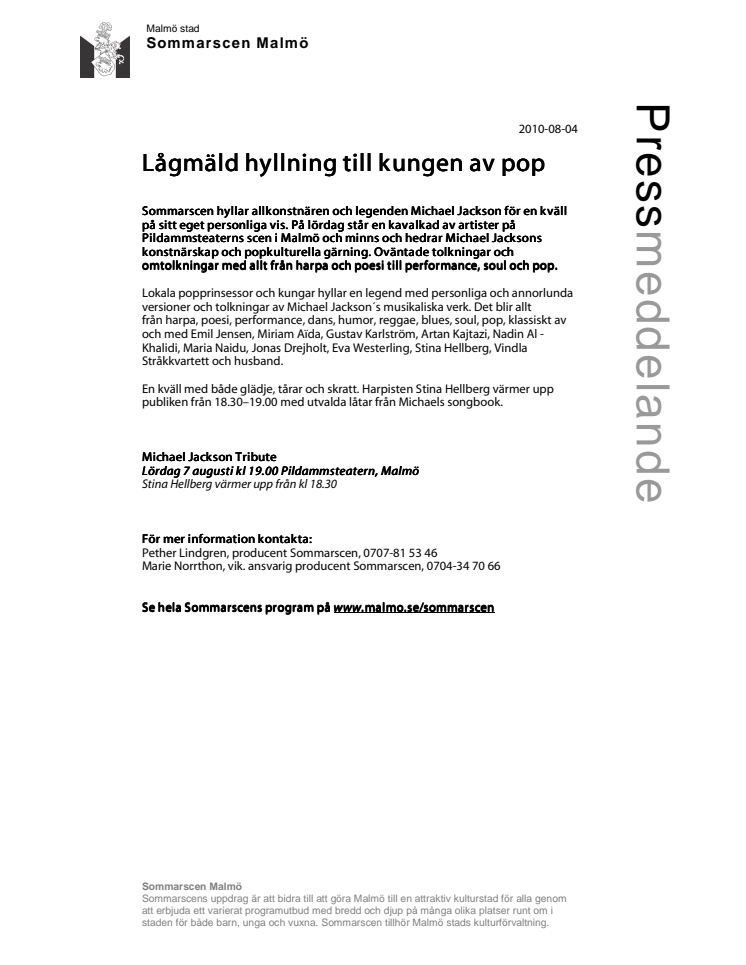 Malmö stad
Sommarscen Malmö

Pressmeddelande

2010-08-04

Lågmäld hyllning till kungen av pop

Sommarscen hyllar allkonstnären och legenden Michael Jackson för en kväll på sitt eget personliga vis. På lördag står en kavalkad av artister på Pildammsteaterns scen i Malmö och minns och hedrar Michael Jacksons konstnärskap och popkulturella gärning. Oväntade tolkningar och omtolkningar med allt från harpa och poesi till performance, soul och pop.

Lokala popprinsessor och kungar hyllar en legend med personliga och annorlunda versioner och tolkningar av Michael Jackson´s musikaliska verk. Det blir allt från harpa, poesi, performance, dans, humor, reggae, blues, soul, pop, klassiskt av och med Emil Jensen, Miriam Aïda, Gustav Karlström, Artan Kajtazi, Nadin Al - Khalidi, Maria Naidu, Jonas Drejholt, Eva Westerling, Stina Hellberg, Vindla Stråkkvartett och husband.

En kväll med både glädje, tårar och skratt. Harpisten Stina Hellberg värmer upp publiken från 18.30–19.00 med utvalda låtar från Michaels songbook.

Michael Jackson Tribute
Lördag 7 augusti kl 19.00 Pildammsteatern, Malmö
Stina Hellberg värmer upp från kl 18.30

För mer information kontakta:
Pether Lindgren, producent Sommarscen, 0707-81 53 46
Marie Norrthon, vik. ansvarig producent Sommarscen, 0704-34 70 66

Se hela Sommarscens program på www.malmo.se/sommarscen

Sommarscen Malmö
Sommarscens uppdrag är att bidra till att göra Malmö till en attraktiv kulturstad för alla genom att erbjuda ett varierat programutbud med bredd och djup på många olika platser runt om i staden för både barn, unga och vuxna. Sommarscen tillhör Malmö stads kulturförvaltning.